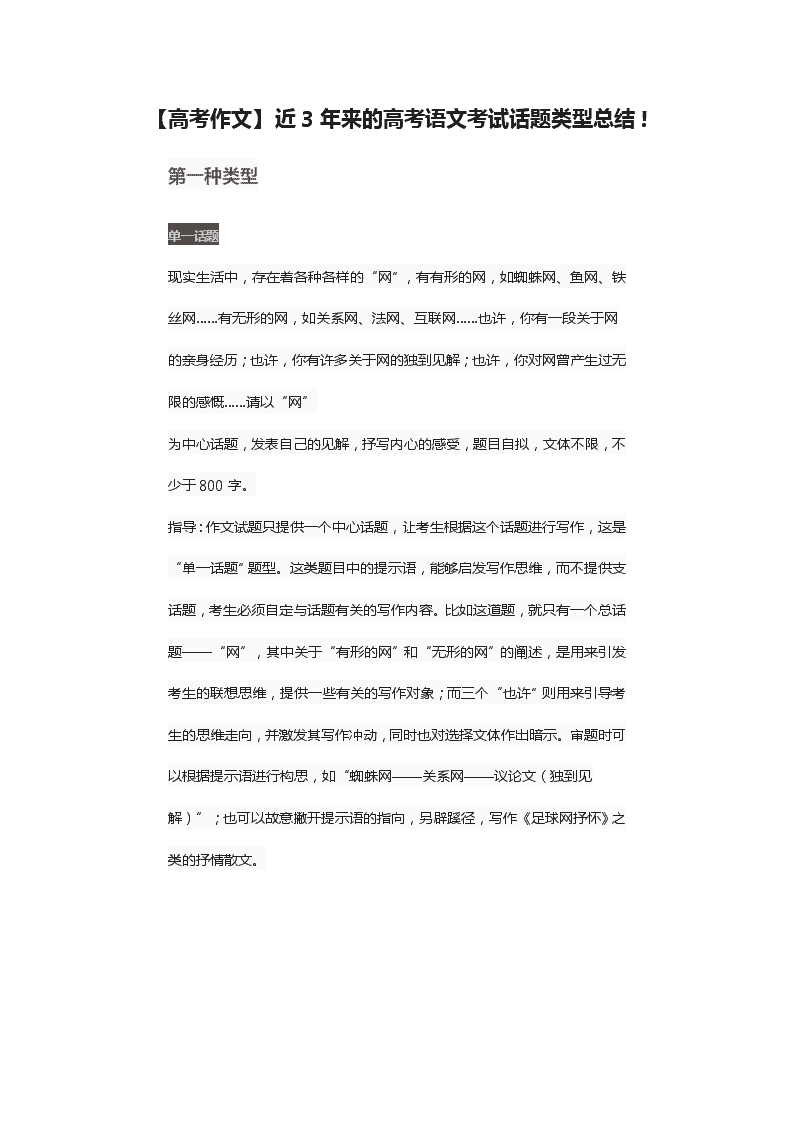 【高考作文】近 3 年来的高考语文考试话题类型总结！

第一种类型

单一话题

现实生活中，存在着各种各样的“网”，有有形的网，如蜘蛛网、鱼网、铁丝网……有无形的网，如关系网、法网、互联网……也许，你有一段关于网的亲身经历；也许，你有许多关于网的独到见解；也许，你对网曾产生过无限的感慨……请以“网”

为中心话题，发表自己的见解，抒写内心的感受，题目自拟，文体不限，不少于 800 字。

指导：作文试题只提供一个中心话题，让考生根据这个话题进行写作，这是“单一话题”题型。这类题目中的提示语，能够启发写作思维，而不提供支话题，考生必须自定与话题有关的写作内容。比如这道题，就只有一个总话题——“网”，其中关于“有形的网”和“无形的网”的阐述，是用来引发考生的联想思维，提供一些有关的写作对象；而三个“也许”则用来引导考生的思维走向，并激发其写作冲动，同时也对选择文体作出暗示。审题时可以根据提示语进行构思，如“蜘蛛网——关系网——议论文（独到见解）”；也可以故意撇开提示语的指向，另辟蹊径，写作《足球网抒怀》之类的抒情散文。